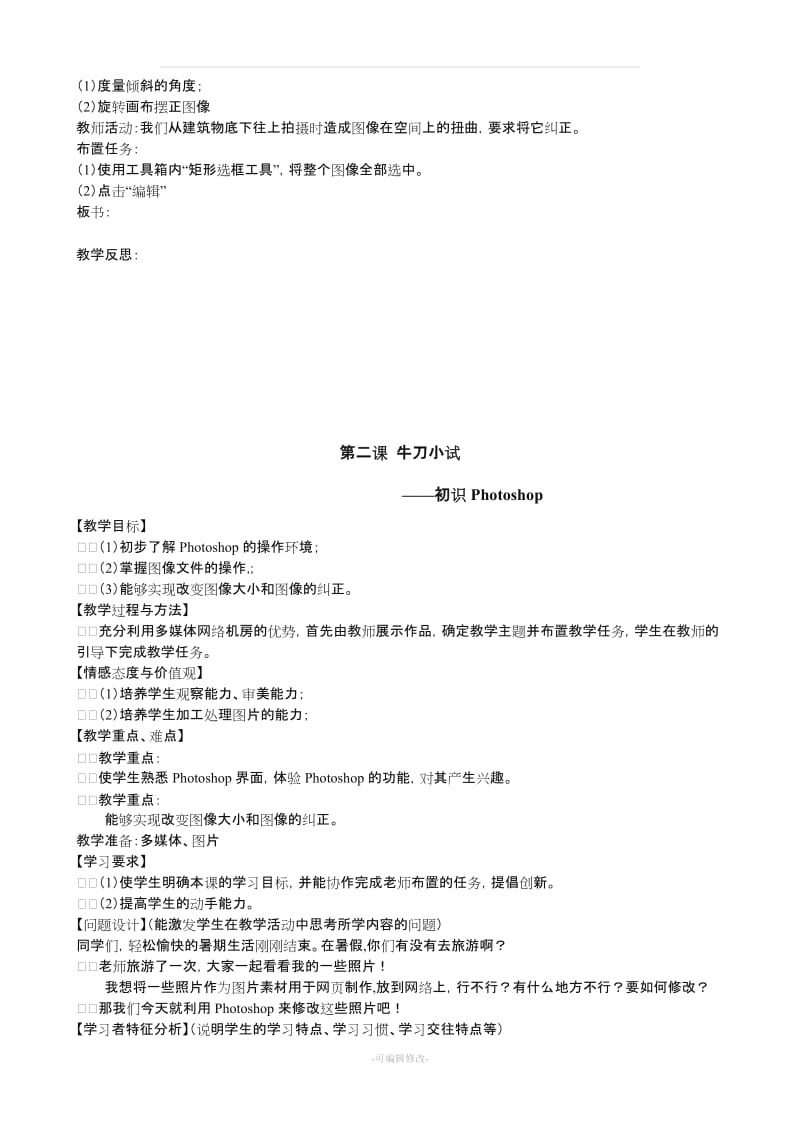 (1)度量倾斜的角度;
(2)旋转画布摆正图像
教师活动:我们从建筑物底下往上拍摄时造成图像在空间上的扭曲,要求将它纠正。
布置任务:
(1)使用工具箱内“矩形选框工具”,将整个图像全部选中。
(2)点击“编辑”
板书:

教学反思:

第二课 牛刀小试

——初识 Photoshop

【教学目标】
□□(1)初步了解 Photoshop 的操作环境;
□□(2)掌握图像文件的操作,;
□□(3)能够实现改变图像大小和图像的纠正。
【教学过程与方法】
□□充分利用多媒体网络机房的优势,首先由教师展示作品,确定教学主题并布置教学任务,学生在教师的引导下完成教学任务。
【情感态度与价值观】
□□(1)培养学生观察能力、审美能力;
□□(2)培养学生加工处理图片的能力;
【教学重点、难点】
□□教学重点:
□□使学生熟悉 Photoshop 界面,体验 Photoshop 的功能,对其产生兴趣。
□□教学重点:
能够实现改变图像大小和图像的纠正。
教学准备:多媒体、图片
【学习要求】
□□(1)使学生明确本课的学习目标,并能协作完成老师布置的任务,提倡创新。
□□(2)提高学生的动手能力。
【问题设计】(能激发学生在教学活动中思考所学内容的问题)
同学们,轻松愉快的暑期生活刚刚结束。在暑假,你们有没有去旅游啊?
□□老师旅游了一次,大家一起看看我的一些照片!
我想将一些照片作为图片素材用于网页制作,放到网络上,行不行?有什么地方不行?要如何修改?
□□那我们今天就利用 Photoshop 来修改这些照片吧!
【学习者特征分析】(说明学生的学习特点、学习习惯、学习交往特点等)

-可编辑修改-